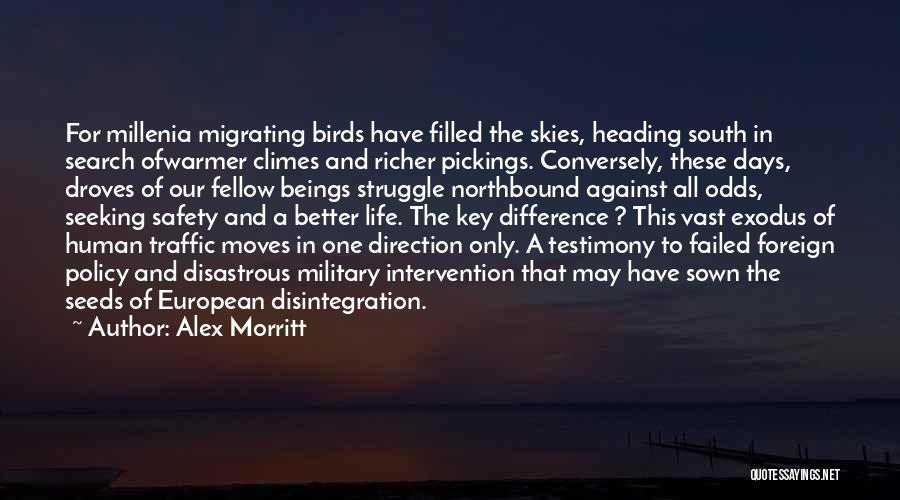 For millenia migrating birds have filled the skies, heading south in search ofwarmer climes and richer pickings. Conversely, these days, droves of our fellow beings struggle northbound against all odds, seeking safety and a better life. The key difference ? This vast exodus of human traffic moves in one direction only. A testimony to failed foreign policy and disastrous military intervention that may have sown the seeds of European disintegration.

~ Author: Alex Morritt

QUOTESSAYINGS.NET